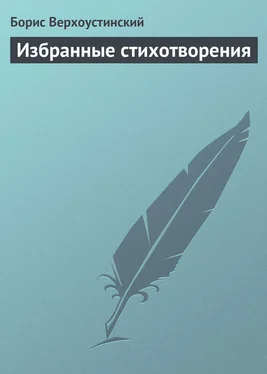 Борис Верхоустинский

Избранные стихотворения